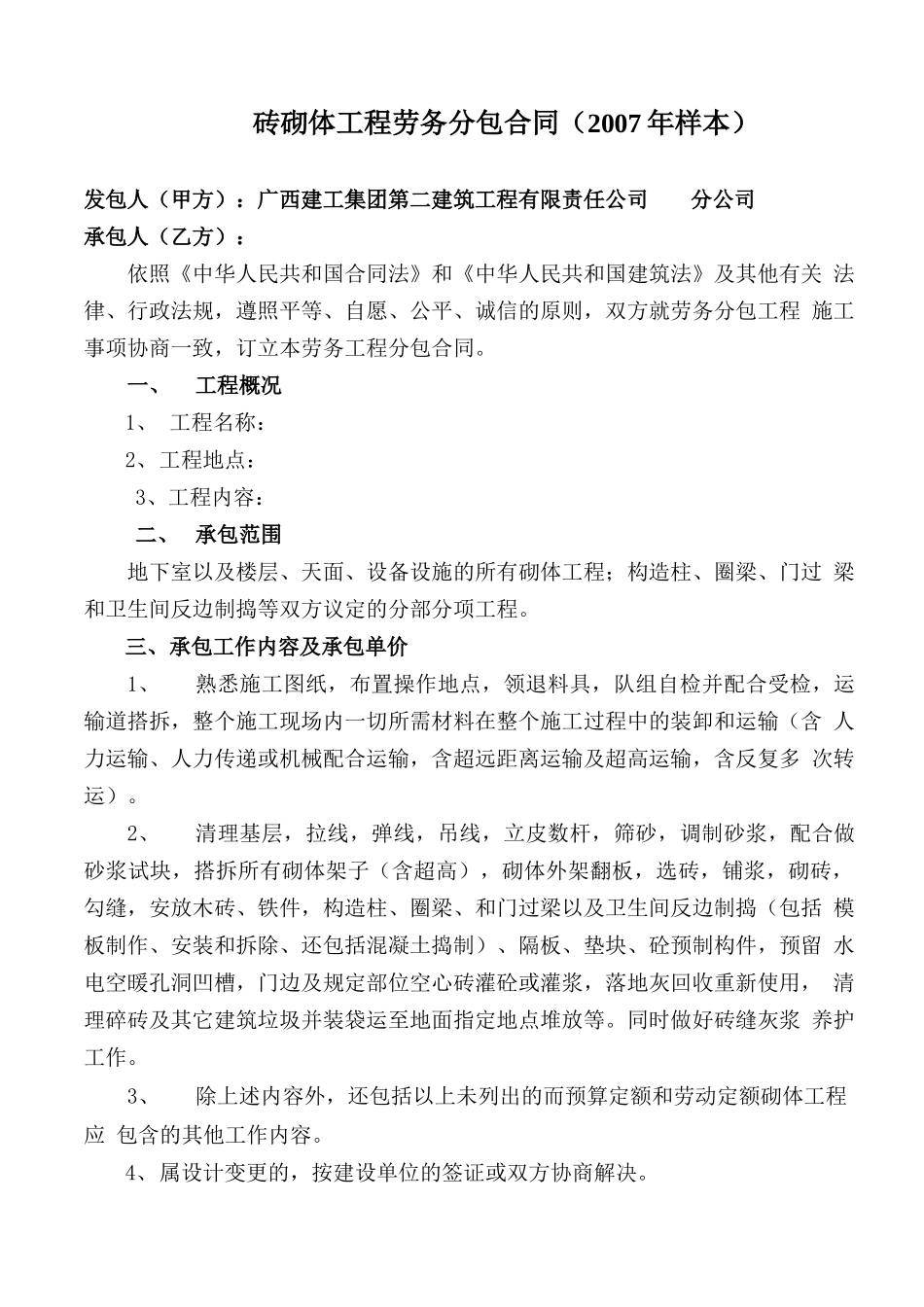 砖砌体工程劳务分包合同（2007年样本）

发包人（甲方）：广西建工集团第二建筑工程有限责任公司　　分公司
承包人（乙方）：

依照《中华人民共和国合同法》和《中华人民共和国建筑法》及其他有关 法律、行政法规，遵照平等、自愿、公平、诚信的原则，双方就劳务分包工程 施工事项协商一致，订立本劳务工程分包合同。

一、　工程概况

1、 工程名称：

2、工程地点：

3、工程内容：

二、　承包范围

地下室以及楼层、天面、设备设施的所有砌体工程；构造柱、圈梁、门过 梁和卫生间反边制捣等双方议定的分部分项工程。

三、承包工作内容及承包单价

1、　熟悉施工图纸，布置操作地点，领退料具，队组自检并配合受检，运输道搭拆，整个施工现场内一切所需材料在整个施工过程中的装卸和运输（含 人力运输、人力传递或机械配合运输，含超远距离运输及超高运输，含反复多 次转运）。

2、　清理基层，拉线，弹线，吊线，立皮数杆，筛砂，调制砂浆，配合做砂浆试块，搭拆所有砌体架子（含超高），砌体外架翻板，选砖，铺浆，砌砖，勾缝，安放木砖、铁件，构造柱、圈梁、和门过梁以及卫生间反边制捣（包括 模板制作、安装和拆除、还包括混凝土捣制）、隔板、垫块、砼预制构件，预留 水电空暖孔洞凹槽，门边及规定部位空心砖灌砼或灌浆，落地灰回收重新使用， 清理碎砖及其它建筑垃圾并装袋运至地面指定地点堆放等。同时做好砖缝灰浆 养护工作。

3、　除上述内容外，还包括以上未列出的而预算定额和劳动定额砌体工程应 包含的其他工作内容。

4、属设计变更的，按建设单位的签证或双方协商解决。